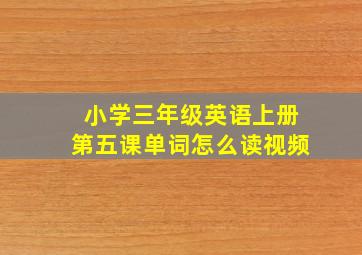 小学三年级英语上册
第五课单词怎么读视频